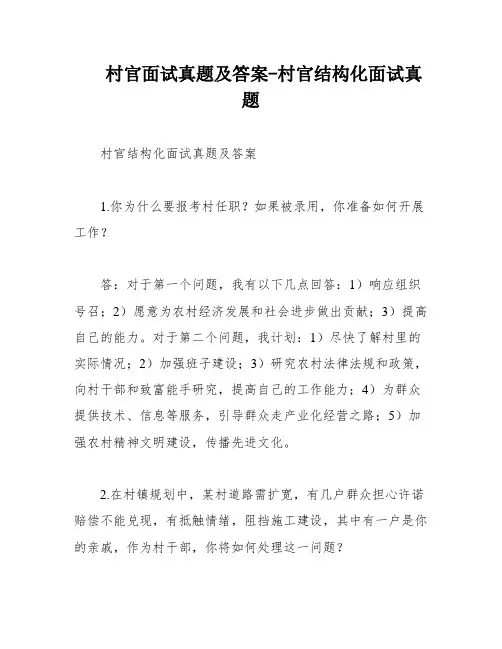 村官面试真题及答案-村官结构化面试真题

村官结构化面试真题及答案

1.你为什么要报考村任职？如果被录用，你准备如何开展工作？

答：对于第一个问题，我有以下几点回答：1）响应组织号召；2）愿意为农村经济发展和社会进步做出贡献；3）提高自己的能力。对于第二个问题，我计划：1）尽快了解村里的实际情况；2）加强班子建设；3）研究农村法律法规和政策，向村干部和致富能手研究，提高自己的工作能力；4）为群众提供技术、信息等服务，引导群众走产业化经营之路；5）加强农村精神文明建设，传播先进文化。

2.在村镇规划中，某村道路需扩宽，有几户群众担心许诺赔偿不能兑现，有抵触情绪，阻挡施工建设，其中有一户是你的亲戚，作为村干部，你将如何处理这一问题？